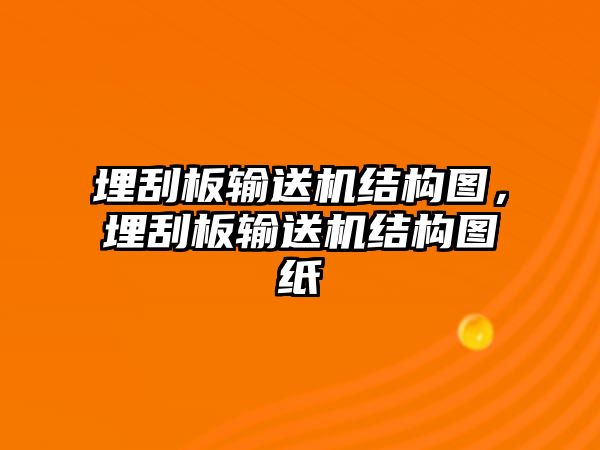 埋刮板输送机结构图，埋刮板输送机结构图纸